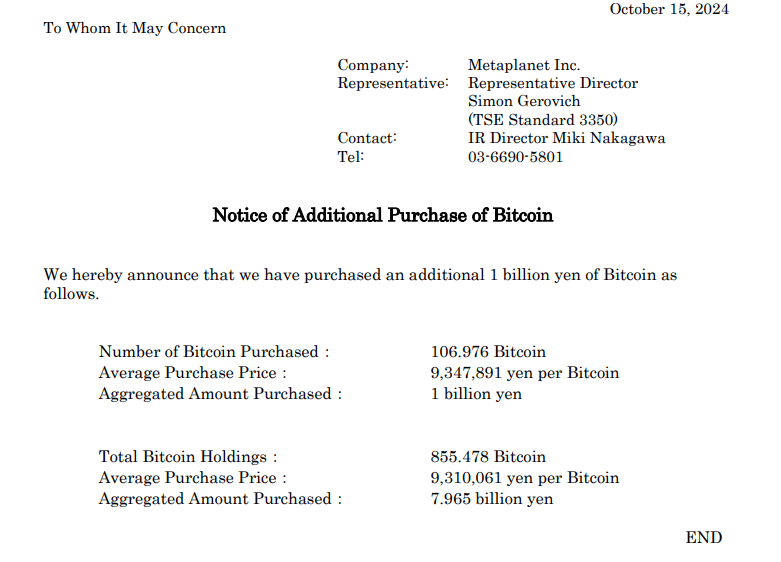 October 15, 2024

To Whom It May Concern

Company: Metaplanet Inc.
Representative: Representative Director Simon Gerovich (TSE Standard 3350)
Contact: IR Director Miki Nakagawa
Tel: 03-6690-5801

Notice of Additional Purchase of Bitcoin

We hereby announce that we have purchased an additional 1 billion yen of Bitcoin as follows.

Number of Bitcoin Purchased : 106.976 Bitcoin
Average Purchase Price : 9,347,891 yen per Bitcoin
Aggregated Amount Purchased : 1 billion yen

Total Bitcoin Holdings : 855.478 Bitcoin
Average Purchase Price : 9,310,061 yen per Bitcoin
Aggregated Amount Purchased : 7.965 billion yen

END